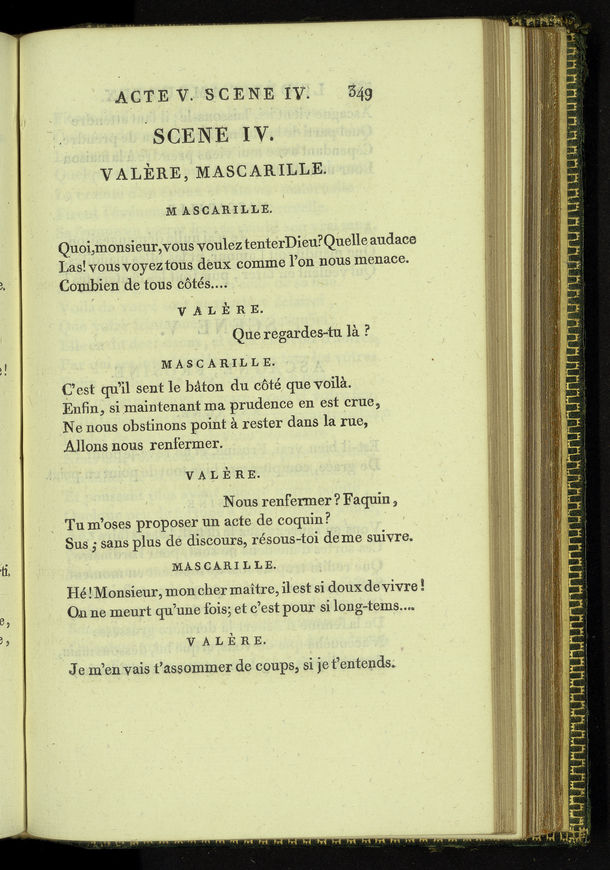 ACTE V. SCENE IV. 349

SCENE IV.

VALÈRE, MASCARILLE.

MASCARILLE.

Quoi, monsieur, vous voulez tenter Dieu? Quelle audace
Las! vous voyez tous deux comme l'on nous menace.
Combien de tous côtés....

VALÈRE.

Que regardes-tu là ?

MASCARILLE.

C'est qu'il sent le bâton du côté que voilà.
Enfin, si maintenant ma prudence en est crue,
Ne nous obstinons point à rester dans la rue,
Allons nous renfermer.

VALÈRE.

Nous renfermer? Faquin,
Tu m'oses proposer un acte de coquin?
Sus; sans plus de discours, résous-toi de me suivre.

MASCARILLE.

Hé! Monsieur, mon cher maître, il est si doux de vivre!
On ne meurt qu'une fois; et c'est pour si long-tems....

VALÈRE.

Je m'en vais t'assommer de coups, si je t'entends.